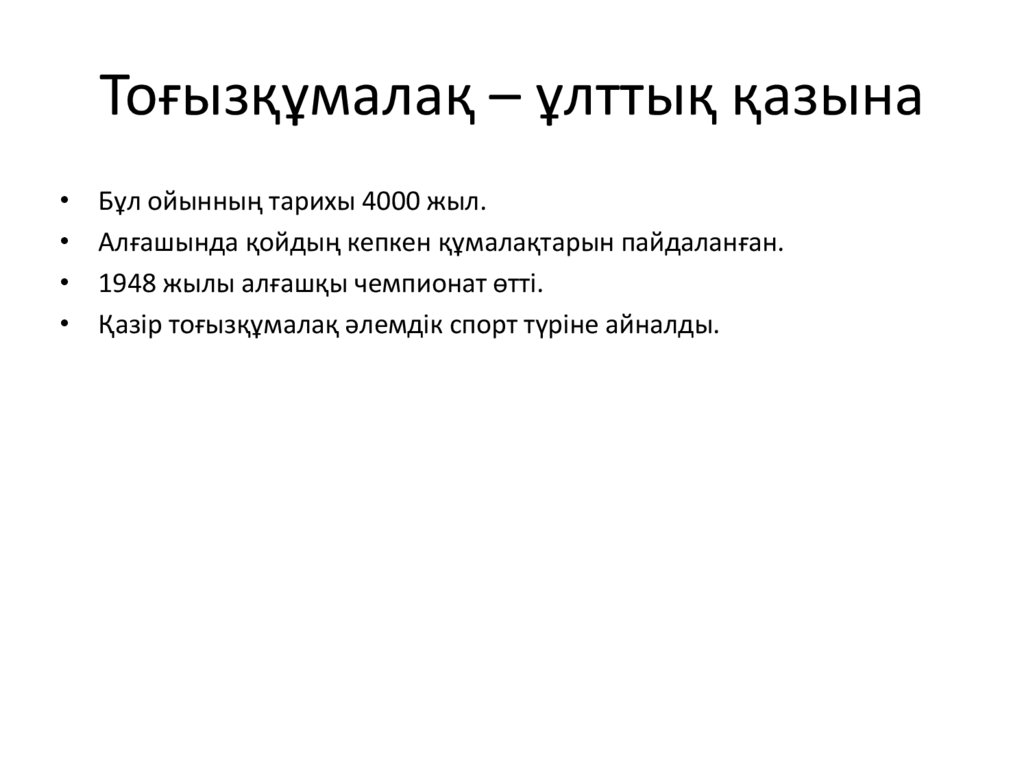 Тоғызқұмалақ – ұлттық қазына

• Бұл ойынның тарихы 4000 жыл.
• Алғашында қойдың кепкен құмалақтарын пайдаланған.
• 1948 жылы алғашқы чемпионат өтті.
• Қазір тоғызқұмалақ әлемдік спорт түріне айналды.